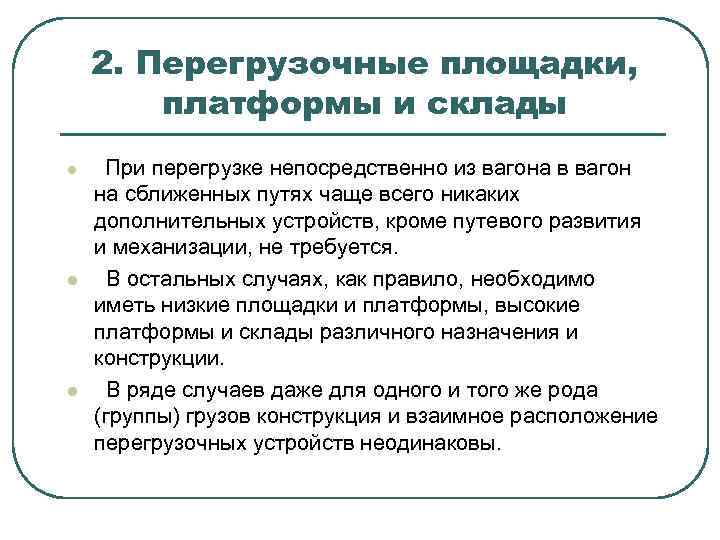 2. Перегрузочные площадки, платформы и склады

При перегрузке непосредственно из вагона в вагон на сближенных путях чаще всего никаких дополнительных устройств, кроме путевого развития и механизации, не требуется.

В остальных случаях, как правило, необходимо иметь низкие площадки и платформы, высокие платформы и склады различного назначения и конструкции.

В ряде случаев даже для одного и того же рода (группы) грузов конструкция и взаимное расположение перегрузочных устройств неодинаковы.